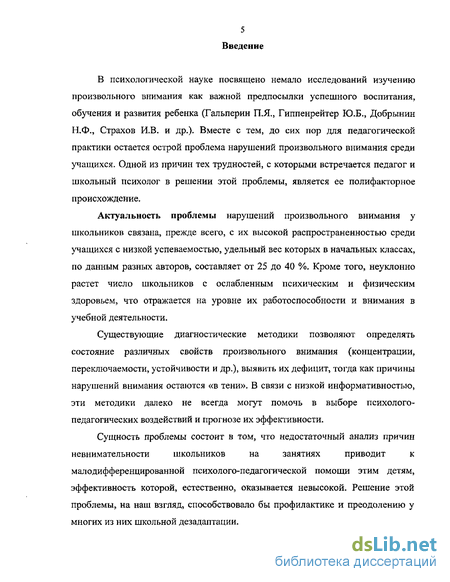 5

Введение

В психологической науке посвящено немало исследований изучению произвольного внимания как важной предпосылки успешного воспитания, обучения и развития ребенка (Гальперин П.Я., Гиппенрейтер Ю.Б., Добрынин Н.Ф., Страхов И.В. и др.). Вместе с тем, до сих пор для педагогической практики остается острой проблема нарушений произвольного внимания среди учащихся. Одной из причин тех трудностей, с которыми встречается педагог и школьный психолог в решении этой проблемы, является ее полифакторное происхождение.

Актуальность проблемы нарушений произвольного внимания у школьников связана, прежде всего, с их высокой распространенностью среди учащихся с низкой успеваемостью, удельный вес которых в начальных классах, по данным разных авторов, составляет от 25 до 40 %. Кроме того, неуклонно растет число школьников с ослабленным психическим и физическим здоровьем, что отражается на уровне их работоспособности и внимания в учебной деятельности.

Существующие диагностические методики позволяют определять состояние различных свойств произвольного внимания (концентрации, переключаемости, устойчивости и др.), выявить их дефицит, тогда как причины нарушений внимания остаются «в тени». В связи с низкой информативностью, эти методики далеко не всегда могут помочь в выборе психолого-педагогических воздействий и прогнозе их эффективности.

Сущность проблемы состоит в том, что недостаточный анализ причин невнимательности школьников на занятиях приводит к малодифференцированной психолого-педагогической помощи этим детям, эффективность которой, естественно, оказывается невысокой. Решение этой проблемы, на наш взгляд, способствовало бы профилактике и преодолению у многих из них школьной дезадаптации.

dsLib.net
библиотека диссертаций